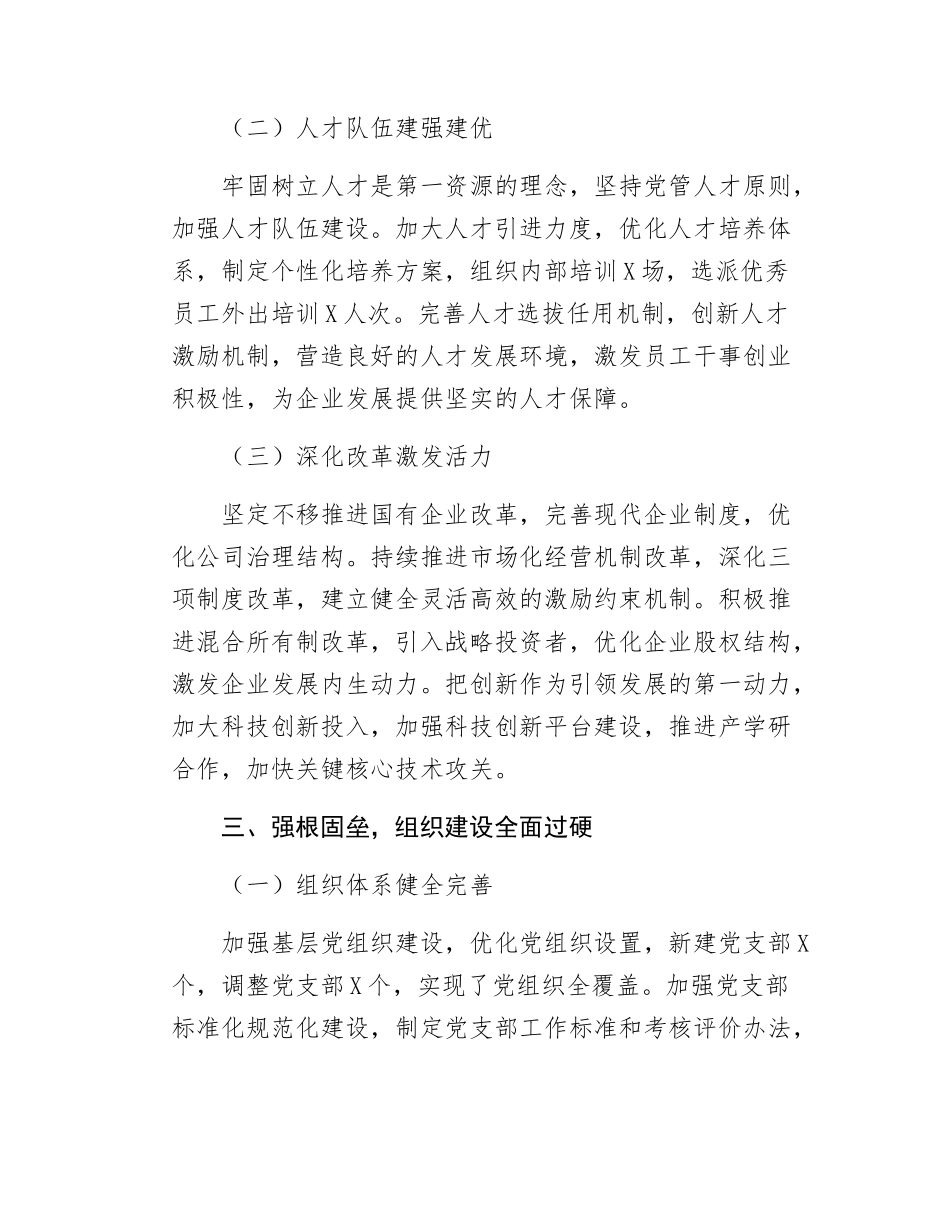 （二）人才队伍建强建优

牢固树立人才是第一资源的理念，坚持党管人才原则，加强人才队伍建设。加大人才引进力度，优化人才培养体系，制定个性化培养方案，组织内部培训X场，选派优秀员工外出培训X人次。完善人才选拔任用机制，创新人才激励机制，营造良好的人才发展环境，激发员工干事创业积极性，为企业发展提供坚实的人才保障。

（三）深化改革激发活力

坚定不移推进国有企业改革，完善现代企业制度，优化公司治理结构。持续推进市场化经营机制改革，深化三项制度改革，建立健全灵活高效的激励约束机制。积极推进混合所有制改革，引入战略投资者，优化企业股权结构，激发企业发展内生动力。把创新作为引领发展的第一动力，加大科技创新投入，加强科技创新平台建设，推进产学研合作，加快关键核心技术攻关。

三、强根固垒，组织建设全面过硬

（一）组织体系健全完善

加强基层党组织建设，优化党组织设置，新建党支部X个，调整党支部X个，实现了党组织全覆盖。加强党支部标准化规范化建设，制定党支部工作标准和考核评价办法，